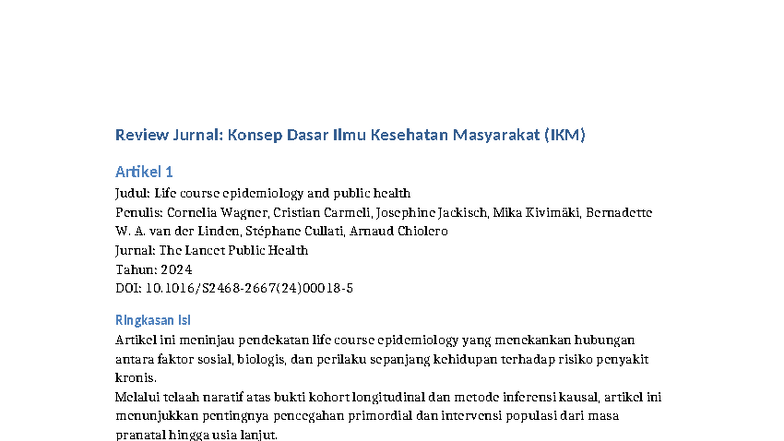 Review Jurnal: Konsep Dasar Ilmu Kesehatan Masyarakat (IKM)

Artikel 1

Judul: Life course epidemiology and public health
Penulis: Cornelia Wagner, Cristian Carmeli, Josephine Jackisch, Mika Kivimäki, Bernadette W. A. van der Linden, Stéphane Cullati, Arnaud Chiolero
Jurnal: The Lancet Public Health
Tahun: 2024
DOI: 10.1016/S2468-2667(24)00018-5

Ringkasan Isi

Artikel ini meninjau pendekatan life course epidemiology yang menekankan hubungan antara faktor sosial, biologis, dan perilaku sepanjang kehidupan terhadap risiko penyakit kronis.
Melalui telaah naratif atas bukti kohort longitudinal dan metode inferensi kausal, artikel ini menunjukkan pentingnya pencegahan primordial dan intervensi populasi dari masa pranatal hingga usia lanjut.